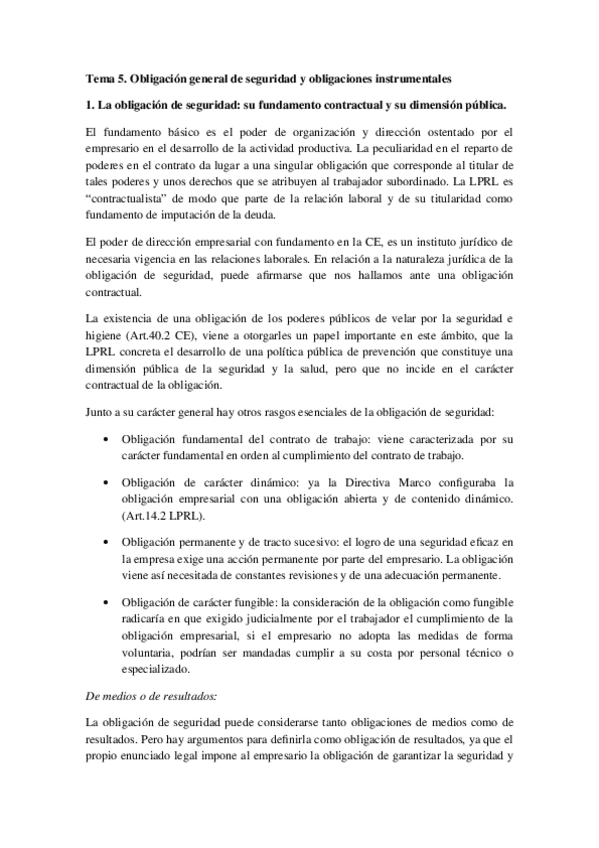 Tema 5. Obligación general de seguridad y obligaciones instrumentales

1. La obligación de seguridad: su fundamento contractual y su dimensión pública.

El fundamento básico es el poder de organización y dirección ostentado por el empresario en el desarrollo de la actividad productiva. La peculiaridad en el reparto de poderes en el contrato da lugar a una singular obligación que corresponde al titular de tales poderes y unos derechos que se atribuyen al trabajador subordinado. La LPRL es "contractualista" de modo que parte de la relación laboral y de su titularidad como fundamento de imputación de la deuda.

El poder de dirección empresarial con fundamento en la CE, es un instituto jurídico de necesaria vigencia en las relaciones laborales. En relación a la naturaleza jurídica de la obligación de seguridad, puede afirmarse que nos hallamos ante una obligación contractual.

La existencia de una obligación de los poderes públicos de velar por la seguridad e higiene (Art.40.2 CE), viene a otorgarles un papel importante en este ámbito, que la LPRL concreta el desarrollo de una política pública de prevención que constituye una dimensión pública de la seguridad y la salud, pero que no incide en el carácter contractual de la obligación.

Junto a su carácter general hay otros rasgos esenciales de la obligación de seguridad:

• Obligación fundamental del contrato de trabajo: viene caracterizada por su carácter fundamental en orden al cumplimiento del contrato de trabajo.

• Obligación de carácter dinámico: ya la Directiva Marco configuraba la obligación empresarial con una obligación abierta y de contenido dinámico. (Art.14.2 LPRL).

• Obligación permanente y de tracto sucesivo: el logro de una seguridad eficaz en la empresa exige una acción permanente por parte del empresario. La obligación viene así necesitada de constantes revisiones y de una adecuación permanente.

• Obligación de carácter fungible: la consideración de la obligación como fungible radicaría en que exigido judicialmente por el trabajador el cumplimiento de la obligación empresarial, si el empresario no adopta las medidas de forma voluntaria, podrían ser mandadas cumplir a su costa por personal técnico o especializado.

De medios o de resultados:

La obligación de seguridad puede considerarse tanto obligaciones de medios como de resultados. Pero hay argumentos para definirla como obligación de resultados, ya que el propio enunciado legal impone al empresario la obligación de garantizar la seguridad y